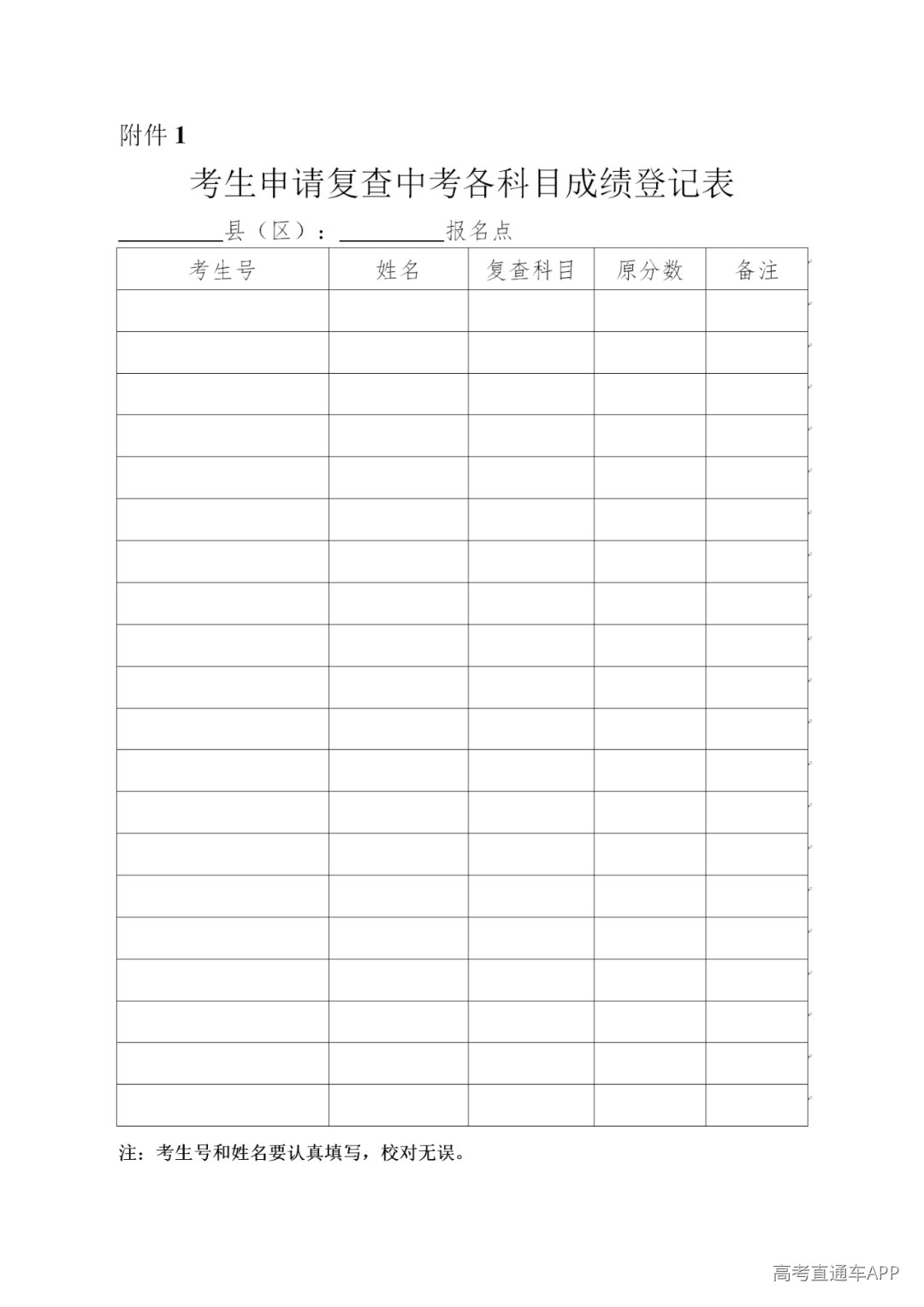 附件1

考生申请复查中考各科目成绩登记表

____县（区）：____报名点

| 考生号 | 姓名 | 复查科目 | 原分数 | 备注 |
|---|---|---|---|---|
| | | | | |
| | | | | |
| | | | | |
| | | | | |
| | | | | |
| | | | | |
| | | | | |
| | | | | |
| | | | | |
| | | | | |
| | | | | |
| | | | | |
| | | | | |
| | | | | |
| | | | | |
| | | | | |
| | | | | |
| | | | | |
| | | | | |
| | | | | |

注：考生号和姓名要认真填写，校对无误。

高考直通车APP